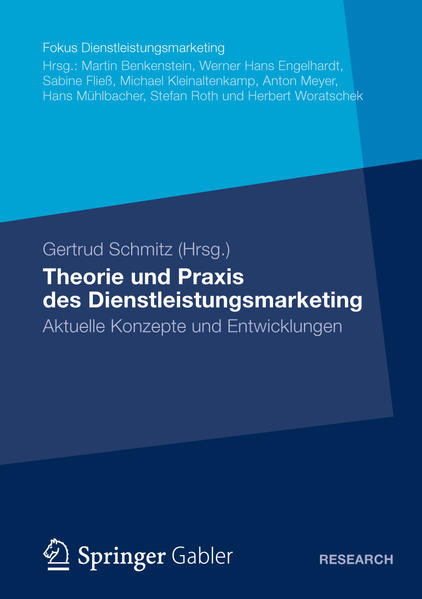 Fokus Dienstleistungsmarketing
Hrsg.: Martin Benkenstein, Werner Hans Engelhardt, Sabine Fließ, Michael Kleinaltenkamp, Anton Meyer, Hans Mühlbacher, Stefan Roth und Herbert Woratschek

Gertrud Schmitz (Hrsg.)

Theorie und Praxis des Dienstleistungsmarketing

Aktuelle Konzepte und Entwicklungen

Springer Gabler

RESEARCH